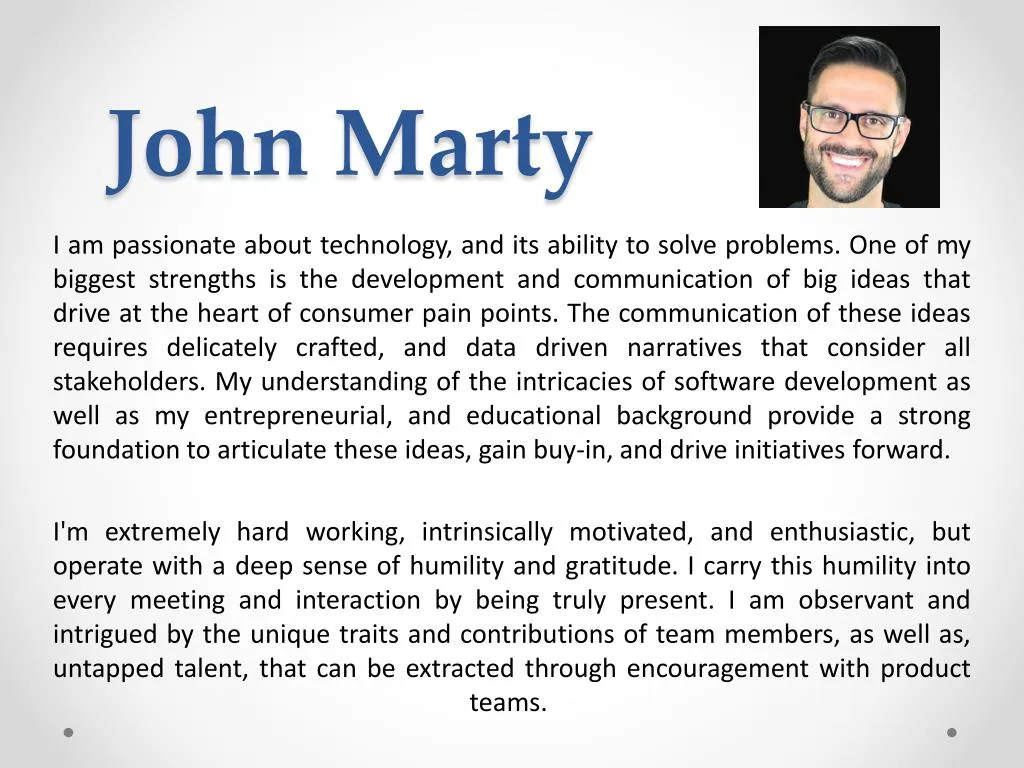 John Marty

I am passionate about technology, and its ability to solve problems. One of my biggest strengths is the development and communication of big ideas that drive at the heart of consumer pain points. The communication of these ideas requires delicately crafted, and data driven narratives that consider all stakeholders. My understanding of the intricacies of software development as well as my entrepreneurial, and educational background provide a strong foundation to articulate these ideas, gain buy-in, and drive initiatives forward.

I'm extremely hard working, intrinsically motivated, and enthusiastic, but operate with a deep sense of humility and gratitude. I carry this humility into every meeting and interaction by being truly present. I am observant and intrigued by the unique traits and contributions of team members, as well as, untapped talent, that can be extracted through encouragement with product teams.